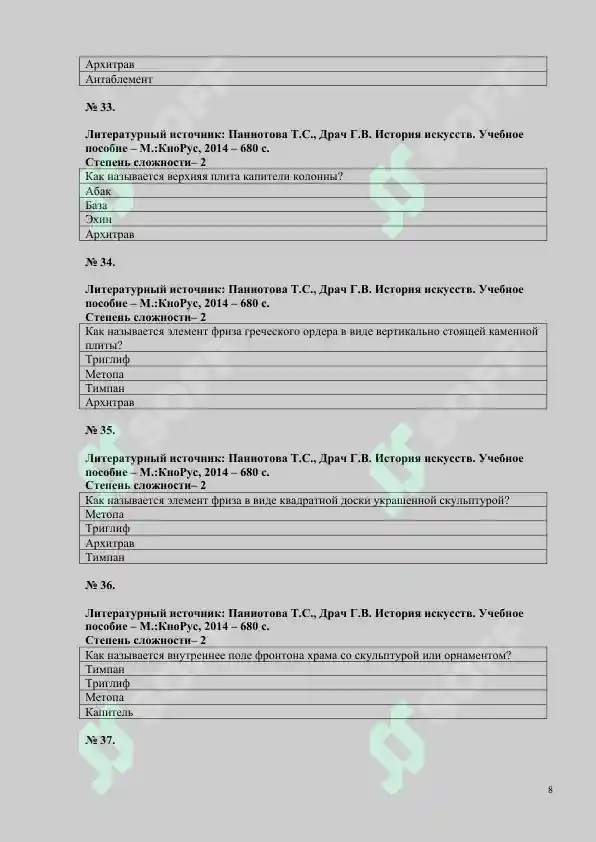 | Архитрав |
|---|
| Антаблемент |

№ 33.

Литературный источник: Паниотова Т.С., Драч Г.В. История искусств. Учебное пособие – М.:КноРус, 2014 – 680 с.
Степень сложности– 2

| Как называется верхняя плита капители колонны? |
|---|
| Абак |
| База |
| Эхин |
| Архитрав |

№ 34.

Литературный источник: Паниотова Т.С., Драч Г.В. История искусств. Учебное пособие – М.:КноРус, 2014 – 680 с.
Степень сложности– 2

| Как называется элемент фриза греческого ордера в виде вертикально стоящей каменной плиты? |
|---|
| Триглиф |
| Метопа |
| Тимпан |
| Архитрав |

№ 35.

Литературный источник: Паниотова Т.С., Драч Г.В. История искусств. Учебное пособие – М.:КноРус, 2014 – 680 с.
Степень сложности– 2

| Как называется элемент фриза в виде квадратной доски украшенной скульптурой? |
|---|
| Метопа |
| Триглиф |
| Архитрав |
| Тимпан |

№ 36.

Литературный источник: Паниотова Т.С., Драч Г.В. История искусств. Учебное пособие – М.:КноРус, 2014 – 680 с.
Степень сложности– 2

| Как называется внутреннее поле фронтона храма со скульптурой или орнаментом? |
|---|
| Тимпан |
| Триглиф |
| Метопа |
| Капитель |

№ 37.

8